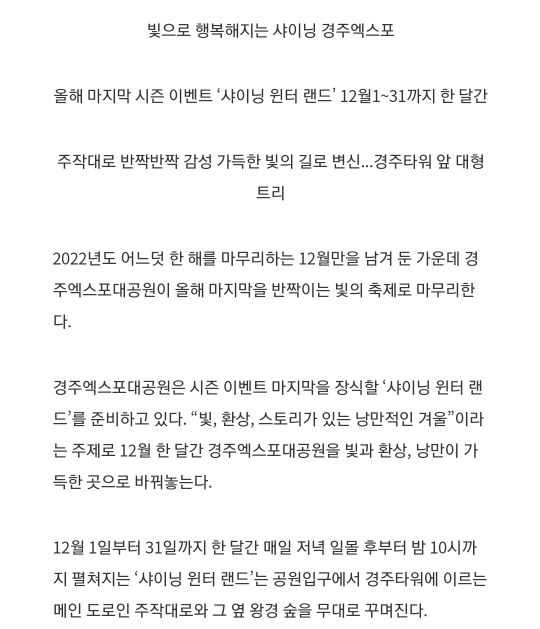 빛으로 행복해지는 샤이닝 경주엑스포

올해 마지막 시즌 이벤트 ‘샤이닝 윈터 랜드’ 12월1~31까지 한 달간

주작대로 반짝반짝 감성 가득한 빛의 길로 변신...경주타워 앞 대형 트리

2022년도 어느덧 한 해를 마무리하는 12월만을 남겨 둔 가운데 경주엑스포대공원이 올해 마지막을 반짝이는 빛의 축제로 마무리한다.

경주엑스포대공원은 시즌 이벤트 마지막을 장식할 ‘샤이닝 윈터 랜드’를 준비하고 있다. “빛, 환상, 스토리가 있는 낭만적인 겨울”이라는 주제로 12월 한 달간 경주엑스포대공원을 빛과 환상, 낭만이 가득한 곳으로 바꿔놓는다.

12월 1일부터 31일까지 한 달간 매일 저녁 일몰 후부터 밤 10시까지 펼쳐지는 ‘샤이닝 윈터 랜드’는 공원입구에서 경주타워에 이르는 메인 도로인 주작대로와 그 옆 왕경 숲을 무대로 꾸며진다.